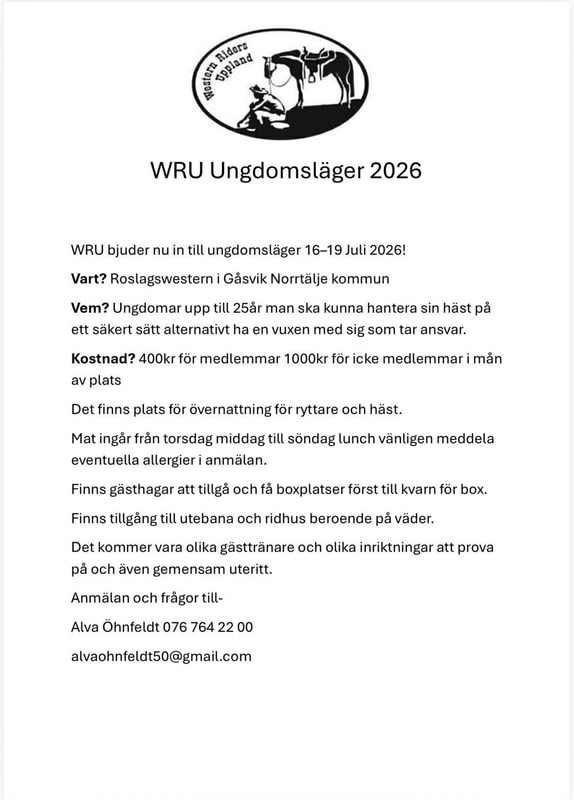 Western Riders Uppland

WRU Ungdomsläger 2026

WRU bjuder nu in till ungdomsläger 16–19 Juli 2026!

Vart? Roslagswestern i Gåsvik Norrtälje kommun

Vem? Ungdomar upp till 25år man ska kunna hantera sin häst på ett säkert sätt alternativt ha en vuxen med sig som tar ansvar.

Kostnad? 400kr för medlemmar 1000kr för icke medlemmar i mån av plats

Det finns plats för övernattning för ryttare och häst.

Mat ingår från torsdag middag till söndag lunch vänligen meddela eventuella allergier i anmälan.

Finns gästhagar att tillgå och få boxplatser först till kvarn för box.

Finns tillgång till utebana och ridhus beroende på väder.

Det kommer vara olika gästtränare och olika inriktningar att prova på och även gemensam uteritt.

Anmälan och frågor till-

Alva Öhnfeldt 076 764 22 00

alvaohnfeldt50@gmail.com